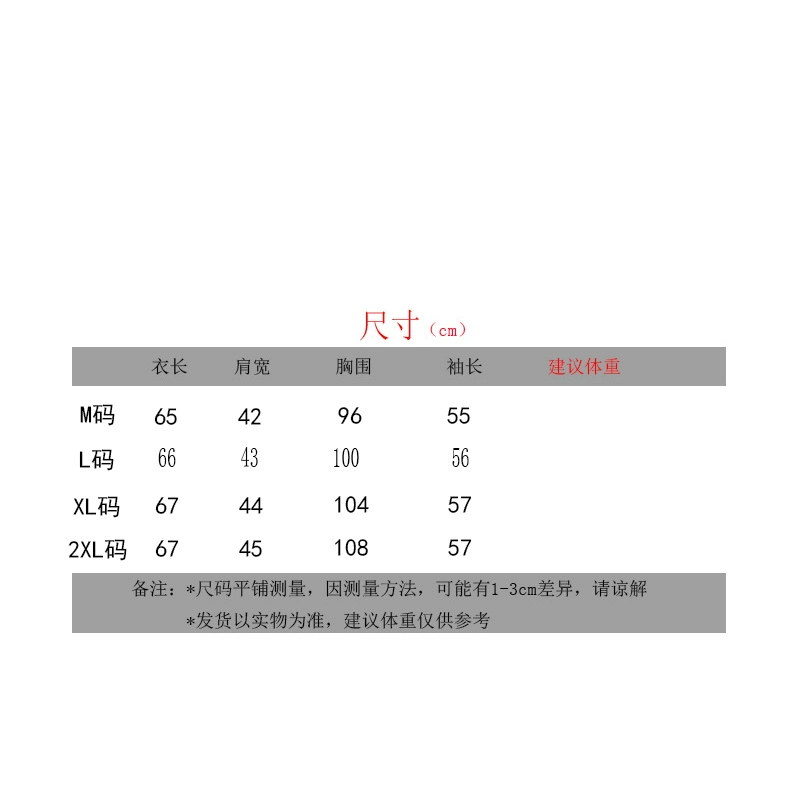 尺寸（cm）

| | 衣长 | 肩宽 | 胸围 | 袖长 | 建议体重 |
|---|---|---|---|---|---|
| M码 | 65 | 42 | 96 | 55 | |
| L码 | 66 | 43 | 100 | 56 | |
| XL码 | 67 | 44 | 104 | 57 | |
| 2XL码 | 67 | 45 | 108 | 57 | |

备注：*尺码平铺测量，因测量方法，可能有1-3cm差异，请谅解
*发货以实物为准，建议体重仅供参考